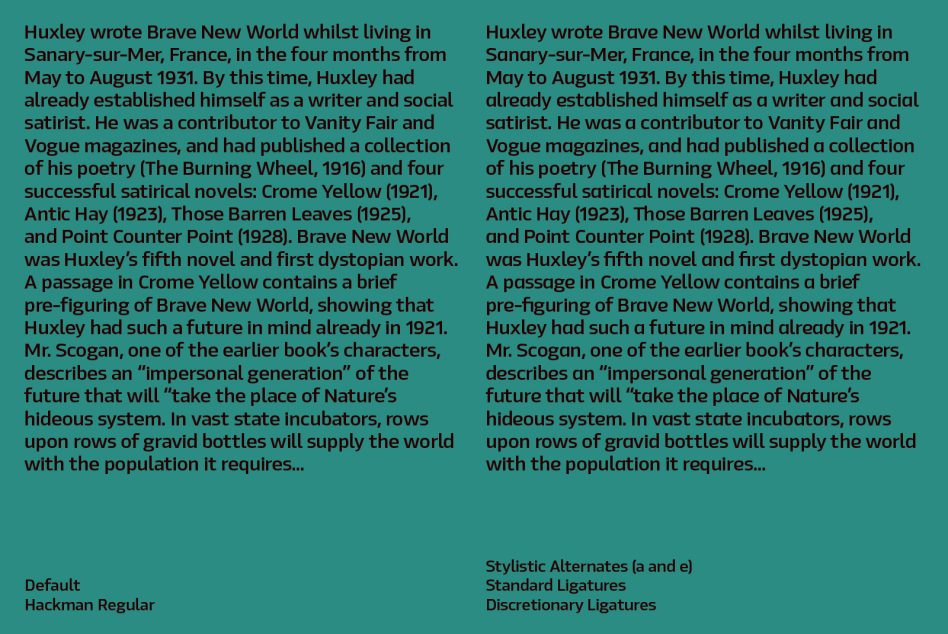 Huxley wrote Brave New World whilst living in Sanary-sur-Mer, France, in the four months from May to August 1931. By this time, Huxley had already established himself as a writer and social satirist. He was a contributor to Vanity Fair and Vogue magazines, and had published a collection of his poetry (The Burning Wheel, 1916) and four successful satirical novels: Crome Yellow (1921), Antic Hay (1923), Those Barren Leaves (1925), and Point Counter Point (1928). Brave New World was Huxley's fifth novel and first dystopian work. A passage in Crome Yellow contains a brief pre-figuring of Brave New World, showing that Huxley had such a future in mind already in 1921. Mr. Scogan, one of the earlier book's characters, describes an "impersonal generation" of the future that will "take the place of Nature's hideous system. In vast state incubators, rows upon rows of gravid bottles will supply the world with the population it requires...

Default
Hackman Regular

Huxley wrote Brave New World whilst living in Sanary-sur-Mer, France, in the four months from May to August 1931. By this time, Huxley had already established himself as a writer and social satirist. He was a contributor to Vanity Fair and Vogue magazines, and had published a collection of his poetry (The Burning Wheel, 1916) and four successful satirical novels: Crome Yellow (1921), Antic Hay (1923), Those Barren Leaves (1925), and Point Counter Point (1928). Brave New World was Huxley's fifth novel and first dystopian work. A passage in Crome Yellow contains a brief pre-figuring of Brave New World, showing that Huxley had such a future in mind already in 1921. Mr. Scogan, one of the earlier book's characters, describes an "impersonal generation" of the future that will "take the place of Nature's hideous system. In vast state incubators, rows upon rows of gravid bottles will supply the world with the population it requires...

Stylistic Alternates (a and e)
Standard Ligatures
Discretionary Ligatures